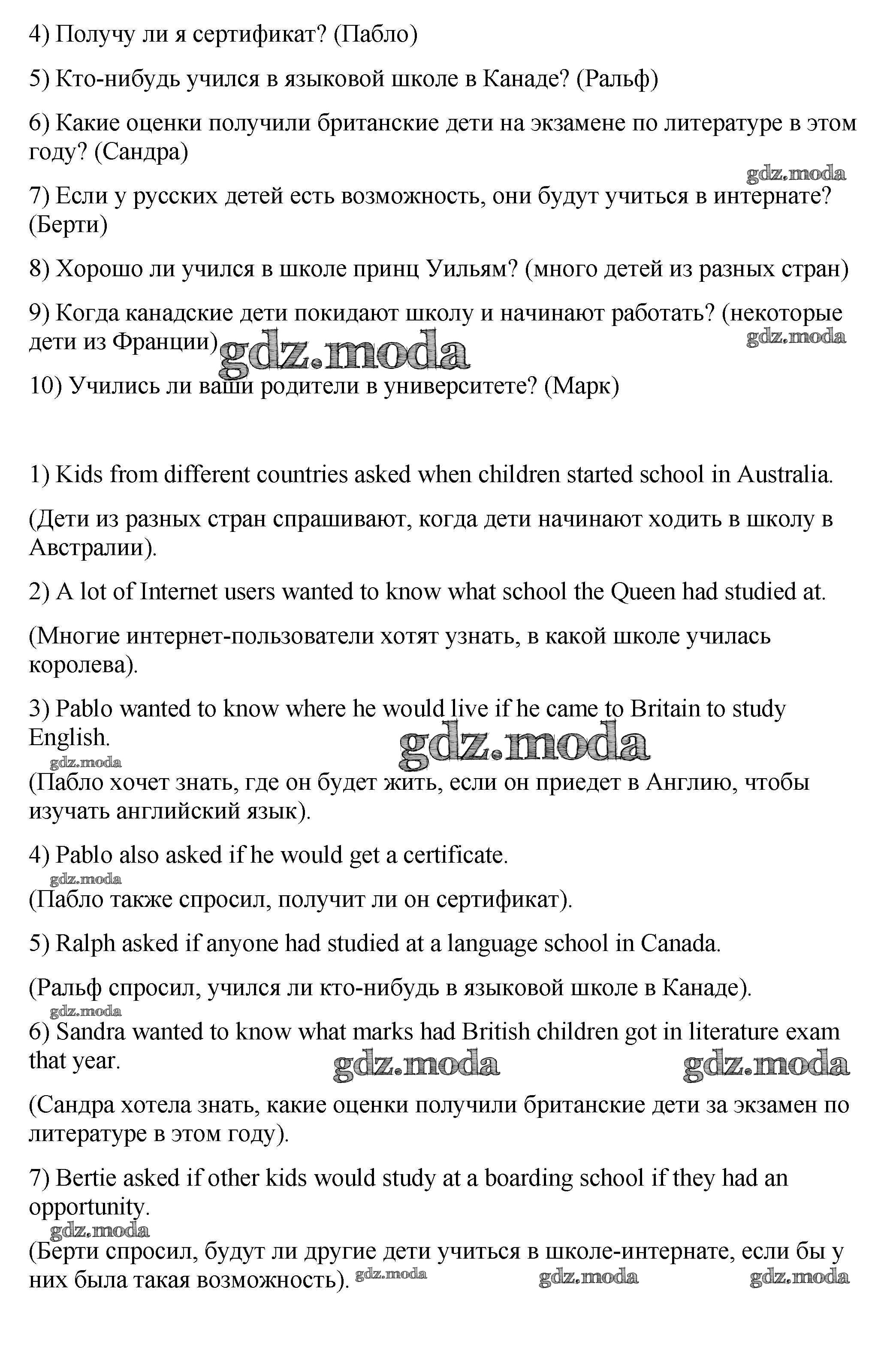 4) Получу ли я сертификат? (Пабло)

5) Кто-нибудь учился в языковой школе в Канаде? (Ральф)

6) Какие оценки получили британские дети на экзамене по литературе в этом году? (Сандра)

gdz.moda

7) Если у русских детей есть возможность, они будут учиться в интернате? (Берти)

8) Хорошо ли учился в школе принц Уильям? (много детей из разных стран)

9) Когда канадские дети покидают школу и начинают работать? (некоторые дети из Франции)

gdz.moda

gdz.moda

10) Учились ли ваши родители в университете? (Марк)

1) Kids from different countries asked when children started school in Australia.

(Дети из разных стран спрашивают, когда дети начинают ходить в школу в Австралии).

2) A lot of Internet users wanted to know what school the Queen had studied at.

(Многие интернет-пользователи хотят узнать, в какой школе училась королева).

3) Pablo wanted to know where he would live if he came to Britain to study English.

gdz.moda

gdz.moda

(Пабло хочет знать, где он будет жить, если он приедет в Англию, чтобы изучать английский язык).

4) Pablo also asked if he would get a certificate.

gdz.moda

(Пабло также спросил, получит ли он сертификат).

5) Ralph asked if anyone had studied at a language school in Canada.

(Ральф спросил, учился ли кто-нибудь в языковой школе в Канаде).

gdz.moda

6) Sandra wanted to know what marks had British children got in literature exam that year.

gdz.moda

gdz.moda

(Сандра хотела знать, какие оценки получили британские дети за экзамен по литературе в этом году).

7) Bertie asked if other kids would study at a boarding school if they had an opportunity.

gdz.moda

(Берти спросил, будут ли другие дети учиться в школе-интернате, если бы у них была такая возможность).

gdz.moda

gdz.moda

gdz.moda